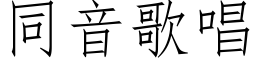 同音歌唱